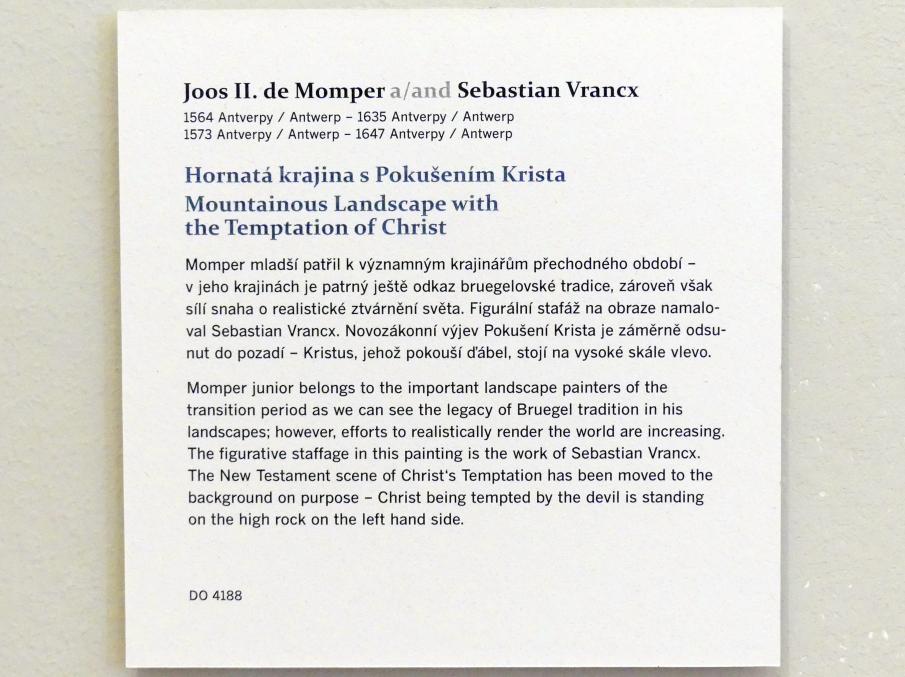 Joos II. de Momper a/and Sebastian Vrancx
1564 Antverpy / Antwerp – 1635 Antverpy / Antwerp
1573 Antverpy / Antwerp – 1647 Antverpy / Antwerp

Hornatá krajina s Pokušením Krista
Mountainous Landscape with the Temptation of Christ

Momper mladší patřil k významným krajinářům přechodného období – v jeho krajinách je patrný ještě odkaz bruegelovské tradice, zároveň však sílí snaha o realistické ztvárnění světa. Figurální stafáž na obraze namaloval Sebastian Vrancx. Novozákonní výjev Pokušení Krista je záměrně odsunut do pozadí – Kristus, jehož pokouší ďábel, stojí na vysoké skále vlevo.

Momper junior belongs to the important landscape painters of the transition period as we can see the legacy of Bruegel tradition in his landscapes; however, efforts to realistically render the world are increasing. The figurative staffage in this painting is the work of Sebastian Vrancx. The New Testament scene of Christ's Temptation has been moved to the background on purpose – Christ being tempted by the devil is standing on the high rock on the left hand side.

DO 4188